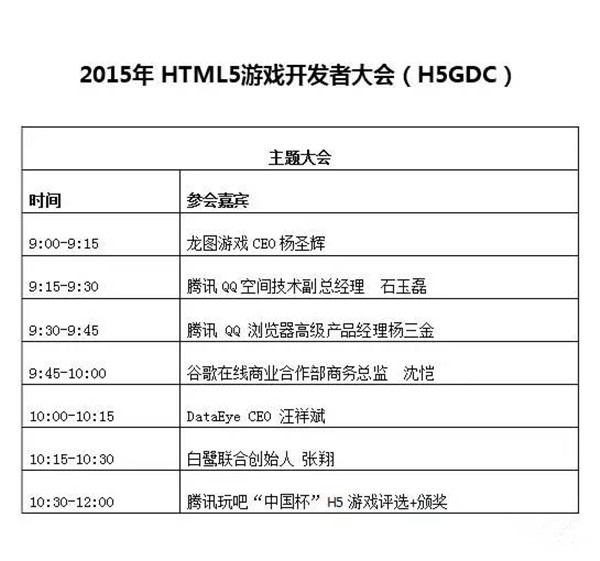 2015年 HTML5游戏开发者大会（H5GDC）

| 主题大会 | |
|---|---|
| 时间 | 参会嘉宾 |
| 9:00-9:15 | 龙图游戏 CEO 杨圣辉 |
| 9:15-9:30 | 腾讯 QQ 空间技术副总经理　石玉磊 |
| 9:30-9:45 | 腾讯 QQ 浏览器高级产品经理杨三金 |
| 9:45-10:00 | 谷歌在线商业合作部商务总监　沈恺 |
| 10:00-10:15 | DataEye CEO 汪祥斌 |
| 10:15-10:30 | 白鹭联合创始人 张翔 |
| 10:30-12:00 | 腾讯玩吧“中国杯”H5 游戏评选+颁奖 |